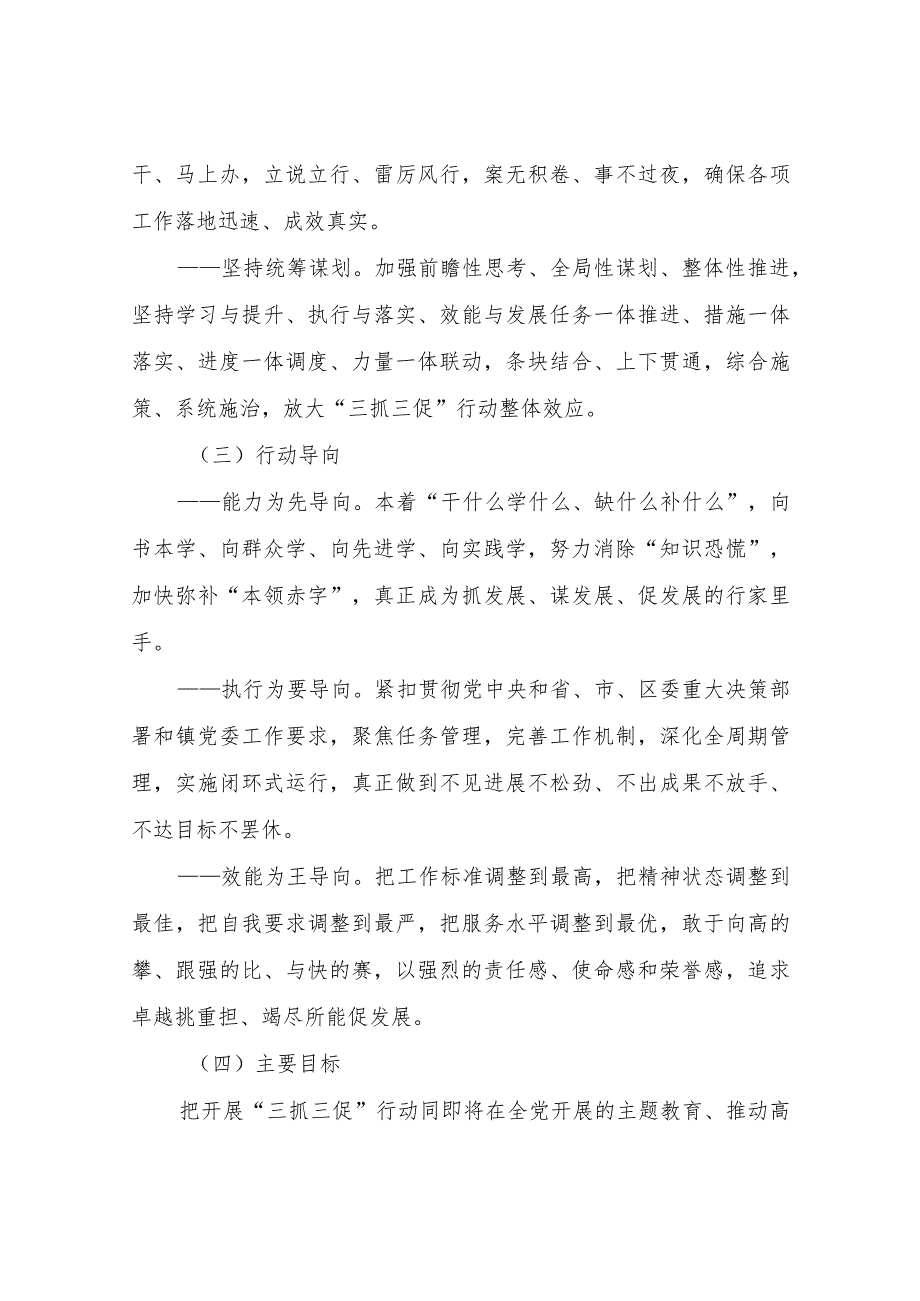 干、马上办，立说立行、雷厉风行，案无积卷、事不过夜，确保各项工作落地迅速、成效真实。

——坚持统筹谋划。加强前瞻性思考、全局性谋划、整体性推进，坚持学习与提升、执行与落实、效能与发展任务一体推进、措施一体落实、进度一体调度、力量一体联动，条块结合、上下贯通，综合施策、系统施治，放大“三抓三促”行动整体效应。

（三）行动导向

——能力为先导向。本着“干什么学什么、缺什么补什么”，向书本学、向群众学、向先进学、向实践学，努力消除“知识恐慌”，加快弥补“本领赤字”，真正成为抓发展、谋发展、促发展的行家里手。

——执行为要导向。紧扣贯彻党中央和省、市、区委重大决策部署和镇党委工作要求，聚焦任务管理，完善工作机制，深化全周期管理，实施闭环式运行，真正做到不见进展不松劲、不出成果不放手、不达目标不罢休。

——效能为王导向。把工作标准调整到最高，把精神状态调整到最佳，把自我要求调整到最严，把服务水平调整到最优，敢于向高的攀、跟强的比、与快的赛，以强烈的责任感、使命感和荣誉感，追求卓越挑重担、竭尽所能促发展。

（四）主要目标

把开展“三抓三促”行动同即将在全党开展的主题教育、推动高